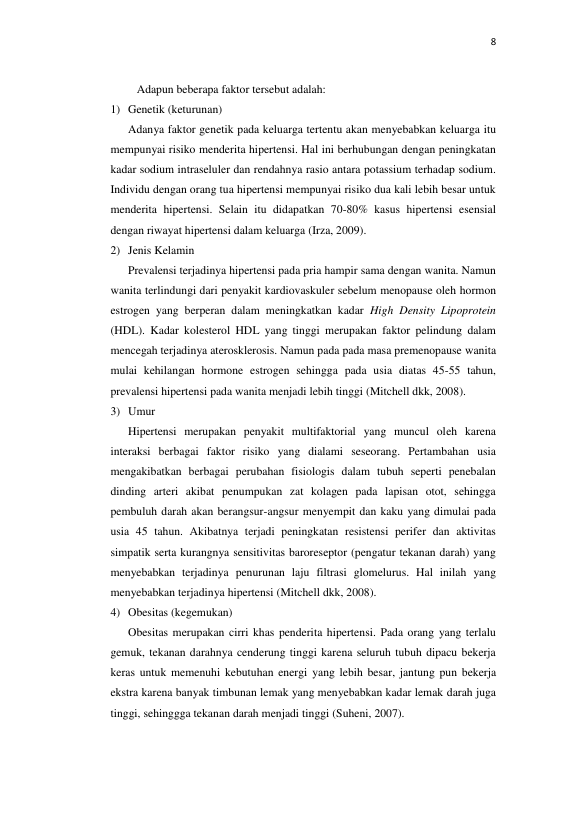 8

Adapun beberapa faktor tersebut adalah:

1) Genetik (keturunan)

Adanya faktor genetik pada keluarga tertentu akan menyebabkan keluarga itu mempunyai risiko menderita hipertensi. Hal ini berhubungan dengan peningkatan kadar sodium intraseluler dan rendahnya rasio antara potassium terhadap sodium. Individu dengan orang tua hipertensi mempunyai risiko dua kali lebih besar untuk menderita hipertensi. Selain itu didapatkan 70-80% kasus hipertensi esensial dengan riwayat hipertensi dalam keluarga (Irza, 2009).

2) Jenis Kelamin

Prevalensi terjadinya hipertensi pada pria hampir sama dengan wanita. Namun wanita terlindungi dari penyakit kardiovaskuler sebelum menopause oleh hormon estrogen yang berperan dalam meningkatkan kadar High Density Lipoprotein (HDL). Kadar kolesterol HDL yang tinggi merupakan faktor pelindung dalam mencegah terjadinya aterosklerosis. Namun pada pada masa premenopause wanita mulai kehilangan hormone estrogen sehingga pada usia diatas 45-55 tahun, prevalensi hipertensi pada wanita menjadi lebih tinggi (Mitchell dkk, 2008).

3) Umur

Hipertensi merupakan penyakit multifaktorial yang muncul oleh karena interaksi berbagai faktor risiko yang dialami seseorang. Pertambahan usia mengakibatkan berbagai perubahan fisiologis dalam tubuh seperti penebalan dinding arteri akibat penumpukan zat kolagen pada lapisan otot, sehingga pembuluh darah akan berangsur-angsur menyempit dan kaku yang dimulai pada usia 45 tahun. Akibatnya terjadi peningkatan resistensi perifer dan aktivitas simpatik serta kurangnya sensitivitas baroreseptor (pengatur tekanan darah) yang menyebabkan terjadinya penurunan laju filtrasi glomelurus. Hal inilah yang menyebabkan terjadinya hipertensi (Mitchell dkk, 2008).

4) Obesitas (kegemukan)

Obesitas merupakan cirri khas penderita hipertensi. Pada orang yang terlalu gemuk, tekanan darahnya cenderung tinggi karena seluruh tubuh dipacu bekerja keras untuk memenuhi kebutuhan energi yang lebih besar, jantung pun bekerja ekstra karena banyak timbunan lemak yang menyebabkan kadar lemak darah juga tinggi, sehinggga tekanan darah menjadi tinggi (Suheni, 2007).